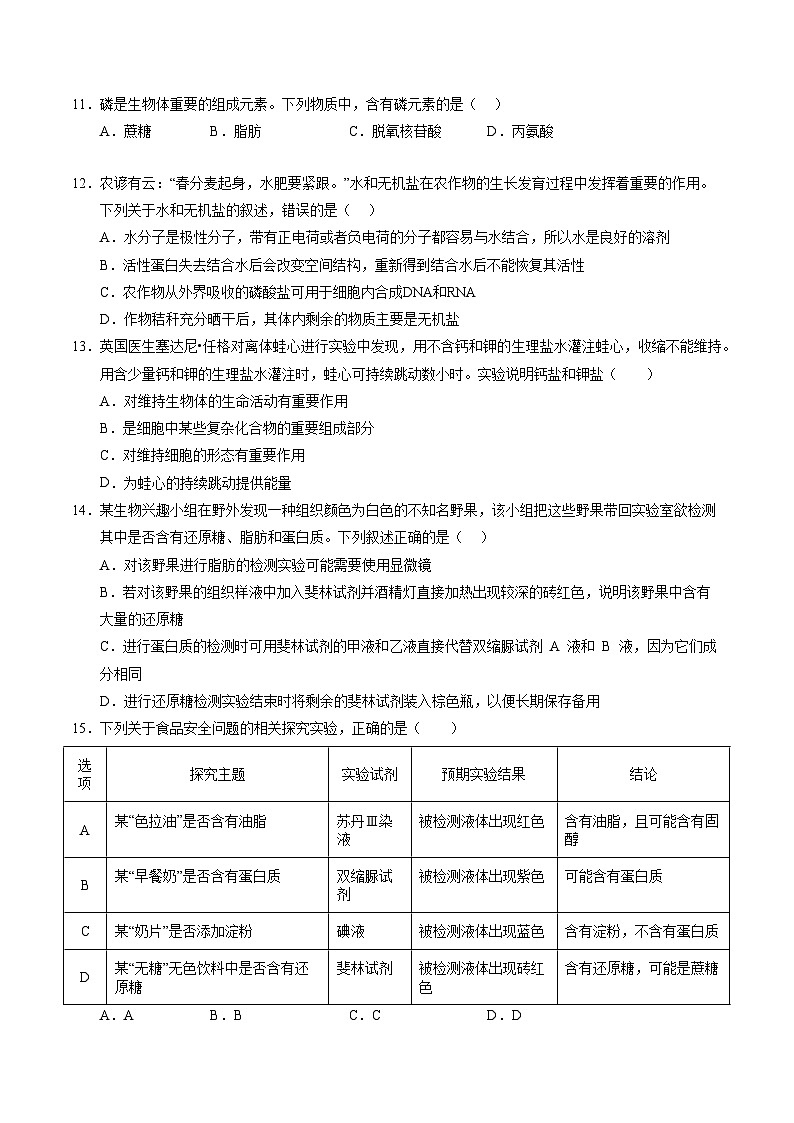 11．磷是生物体重要的组成元素。下列物质中，含有磷元素的是（　）
A．蔗糖　　B．脂肪　　C．脱氧核苷酸　　D．丙氨酸

12．农谚有云：“春分麦起身，水肥要紧跟。”水和无机盐在农作物的生长发育过程中发挥着重要的作用。下列关于水和无机盐的叙述，错误的是（　）
A．水分子是极性分子，带有正电荷或者负电荷的分子都容易与水结合，所以水是良好的溶剂
B．活性蛋白失去结合水后会改变空间结构，重新得到结合水后不能恢复其活性
C．农作物从外界吸收的磷酸盐可用于细胞内合成DNA和RNA
D．作物秸秆充分晒干后，其体内剩余的物质主要是无机盐
13．英国医生塞达尼•任格对离体蛙心进行实验中发现，用不含钙和钾的生理盐水灌注蛙心，收缩不能维持。用含少量钙和钾的生理盐水灌注时，蛙心可持续跳动数小时。实验说明钙盐和钾盐（　）
A．对维持生物体的生命活动有重要作用
B．是细胞中某些复杂化合物的重要组成部分
C．对维持细胞的形态有重要作用
D．为蛙心的持续跳动提供能量
14．某生物兴趣小组在野外发现一种组织颜色为白色的不知名野果，该小组把这些野果带回实验室欲检测其中是否含有还原糖、脂肪和蛋白质。下列叙述正确的是（　）
A．对该野果进行脂肪的检测实验可能需要使用显微镜
B．若对该野果的组织样液中加入斐林试剂并酒精灯直接加热出现较深的砖红色，说明该野果中含有大量的还原糖
C．进行蛋白质的检测时可用斐林试剂的甲液和乙液直接代替双缩脲试剂 A 液和 B 液，因为它们成分相同
D．进行还原糖检测实验结束时将剩余的斐林试剂装入棕色瓶，以便长期保存备用
15．下列关于食品安全问题的相关探究实验，正确的是（　）

| 选项 | 探究主题 | 实验试剂 | 预期实验结果 | 结论 |
|---|---|---|---|---|
| A | 某“色拉油”是否含有油脂 | 苏丹Ⅲ染液 | 被检测液体出现红色 | 含有油脂，且可能含有固醇 |
| B | 某“早餐奶”是否含有蛋白质 | 双缩脲试剂 | 被检测液体出现紫色 | 可能含有蛋白质 |
| C | 某“奶片”是否添加淀粉 | 碘液 | 被检测液体出现蓝色 | 含有淀粉，不含有蛋白质 |
| D | 某“无糖”无色饮料中是否含有还原糖 | 斐林试剂 | 被检测液体出现砖红色 | 含有还原糖，可能是蔗糖 |

A．A　　B．B　　C．C　　D．D